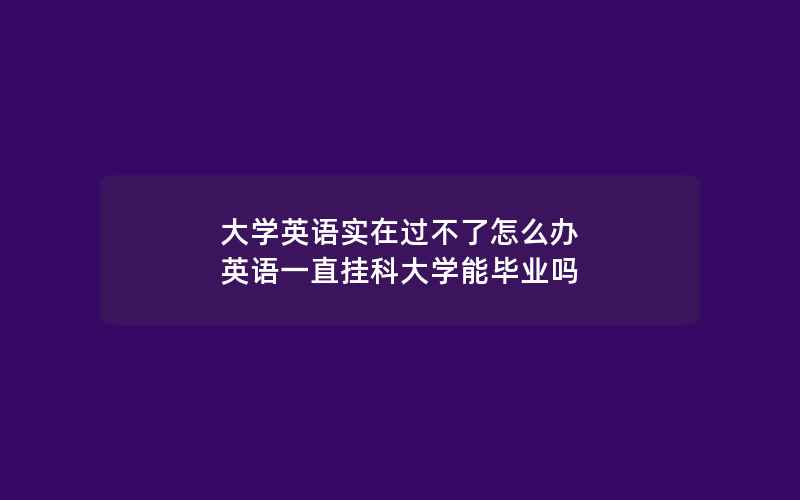 大学英语实在过不了怎么办
英语一直挂科大学能毕业吗